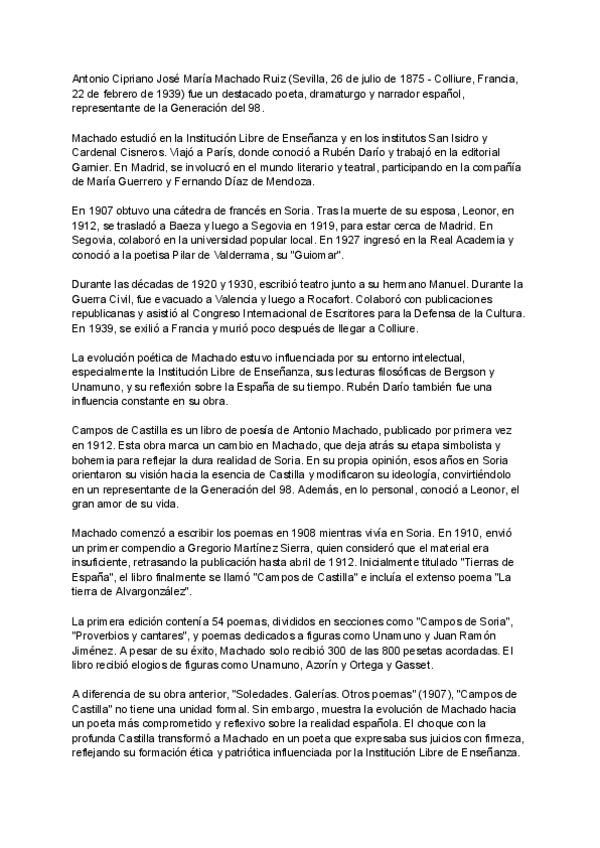 Antonio Cipriano José María Machado Ruiz (Sevilla, 26 de julio de 1875 - Colliure, Francia, 22 de febrero de 1939) fue un destacado poeta, dramaturgo y narrador español, representante de la Generación del 98.

Machado estudió en la Institución Libre de Enseñanza y en los institutos San Isidro y Cardenal Cisneros. Viajó a París, donde conoció a Rubén Darío y trabajó en la editorial Garnier. En Madrid, se involucró en el mundo literario y teatral, participando en la compañía de María Guerrero y Fernando Díaz de Mendoza.

En 1907 obtuvo una cátedra de francés en Soria. Tras la muerte de su esposa, Leonor, en 1912, se trasladó a Baeza y luego a Segovia en 1919, para estar cerca de Madrid. En Segovia, colaboró en la universidad popular local. En 1927 ingresó en la Real Academia y conoció a la poetisa Pilar de Valderrama, su "Guiomar".

Durante las décadas de 1920 y 1930, escribió teatro junto a su hermano Manuel. Durante la Guerra Civil, fue evacuado a Valencia y luego a Rocafort. Colaboró con publicaciones republicanas y asistió al Congreso Internacional de Escritores para la Defensa de la Cultura. En 1939, se exilió a Francia y murió poco después de llegar a Colliure.

La evolución poética de Machado estuvo influenciada por su entorno intelectual, especialmente la Institución Libre de Enseñanza, sus lecturas filosóficas de Bergson y Unamuno, y su reflexión sobre la España de su tiempo. Rubén Darío también fue una influencia constante en su obra.

Campos de Castilla es un libro de poesía de Antonio Machado, publicado por primera vez en 1912. Esta obra marca un cambio en Machado, que deja atrás su etapa simbolista y bohemia para reflejar la dura realidad de Soria. En su propia opinión, esos años en Soria orientaron su visión hacia la esencia de Castilla y modificaron su ideología, convirtiéndolo en un representante de la Generación del 98. Además, en lo personal, conoció a Leonor, el gran amor de su vida.

Machado comenzó a escribir los poemas en 1908 mientras vivía en Soria. En 1910, envió un primer compendio a Gregorio Martínez Sierra, quien consideró que el material era insuficiente, retrasando la publicación hasta abril de 1912. Inicialmente titulado "Tierras de España", el libro finalmente se llamó "Campos de Castilla" e incluía el extenso poema "La tierra de Alvargonzález".

La primera edición contenía 54 poemas, divididos en secciones como "Campos de Soria", "Proverbios y cantares", y poemas dedicados a figuras como Unamuno y Juan Ramón Jiménez. A pesar de su éxito, Machado solo recibió 300 de las 800 pesetas acordadas. El libro recibió elogios de figuras como Unamuno, Azorín y Ortega y Gasset.

A diferencia de su obra anterior, "Soledades. Galerías. Otros poemas" (1907), "Campos de Castilla" no tiene una unidad formal. Sin embargo, muestra la evolución de Machado hacia un poeta más comprometido y reflexivo sobre la realidad española. El choque con la profunda Castilla transformó a Machado en un poeta que expresaba sus juicios con firmeza, reflejando su formación ética y patriótica influenciada por la Institución Libre de Enseñanza.